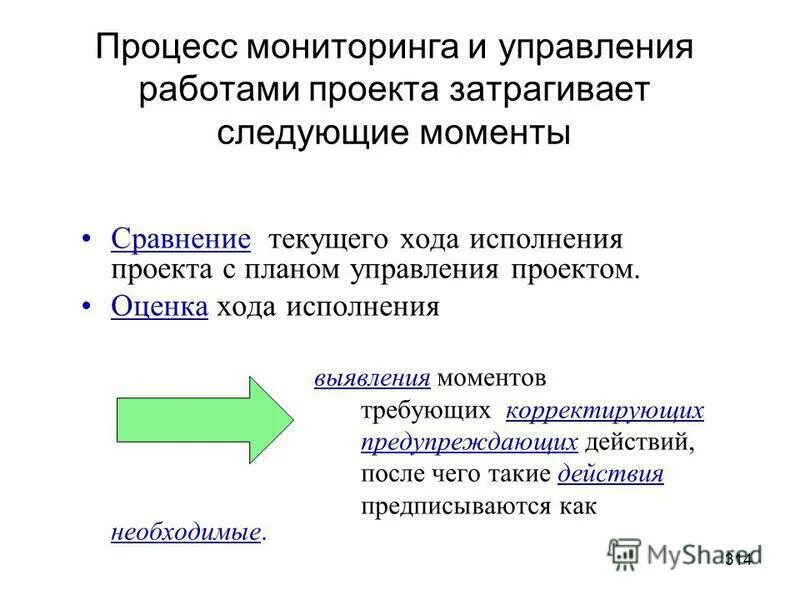 Процесс мониторинга и управления работами проекта затрагивает следующие моменты

• Сравнение текущего хода исполнения проекта с планом управления проектом.
• Оценка хода исполнения

выявления моментов требующих корректирующих предупреждающих действий, после чего такие действия предписываются как необходимые.

MyShared

314